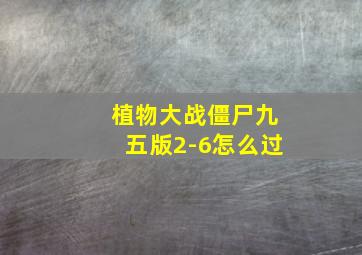 植物大战僵尸九五版2-6怎么过